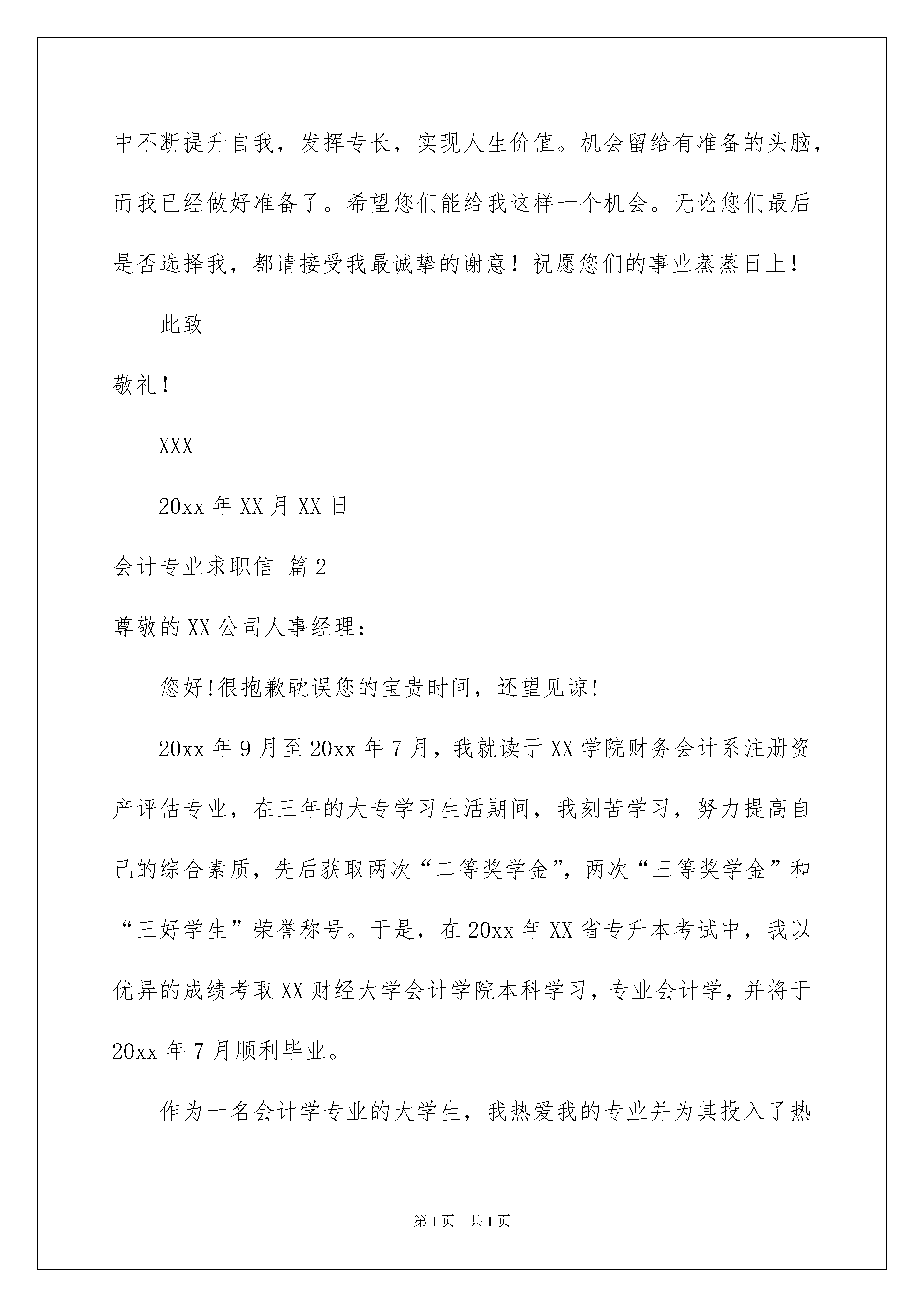 中不断提升自我，发挥专长，实现人生价值。机会留给有准备的头脑，而我已经做好准备了。希望您们能给我这样一个机会。无论您们最后是否选择我，都请接受我最诚挚的谢意！祝愿您们的事业蒸蒸日上！

此致

敬礼！

XXX

20xx 年 XX 月 XX 日

会计专业求职信 篇 2

尊敬的 XX 公司人事经理：

您好!很抱歉耽误您的宝贵时间，还望见谅!

20xx 年 9 月至 20xx 年 7 月，我就读于 XX 学院财务会计系注册资产评估专业，在三年的大专学习生活期间，我刻苦学习，努力提高自己的综合素质，先后获取两次“二等奖学金”，两次“三等奖学金”和“三好学生”荣誉称号。于是，在 20xx 年 XX 省专升本考试中，我以优异的成绩考取 XX 财经大学会计学院本科学习，专业会计学，并将于 20xx 年 7 月顺利毕业。

作为一名会计学专业的大学生，我热爱我的专业并为其投入了热

第 1 页 共 1 页